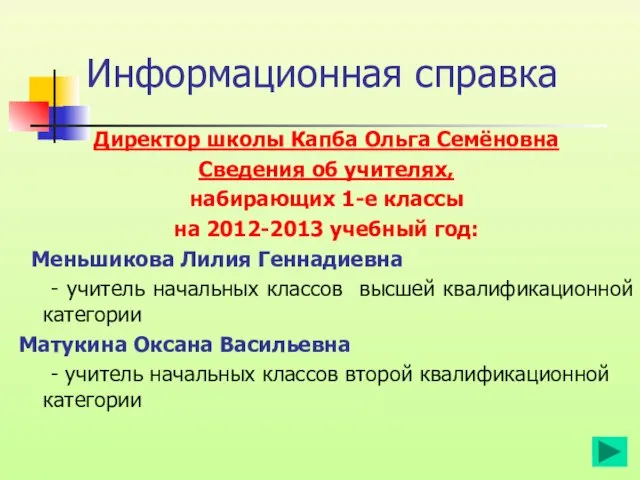 Информационная справка

Директор школы Капба Ольга Семёновна

Сведения об учителях, набирающих 1-е классы на 2012-2013 учебный год:

Меньшикова Лилия Геннадиевна

- учитель начальных классов высшей квалификационной категории

Матукина Оксана Васильевна

- учитель начальных классов второй квалификационной категории